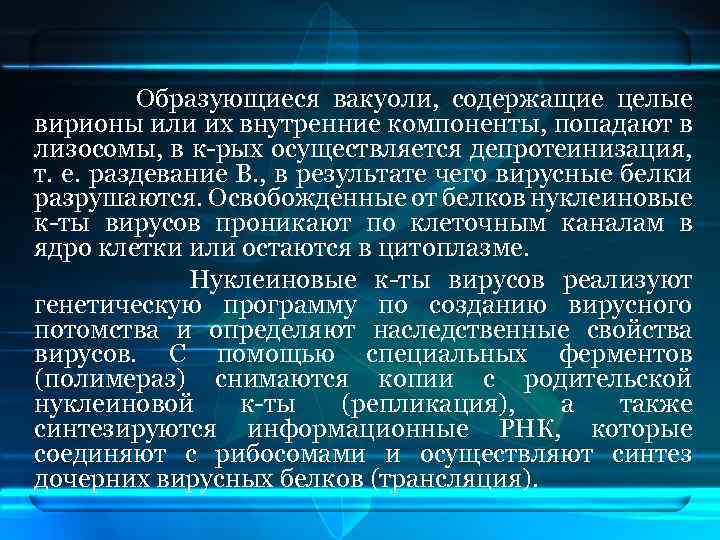 Образующиеся вакуоли, содержащие целые вирионы или их внутренние компоненты, попадают в лизосомы, в к-рых осуществляется депротеинизация, т. е. раздевание В., в результате чего вирусные белки разрушаются. Освобожденные от белков нуклеиновые к-ты вирусов проникают по клеточным каналам в ядро клетки или остаются в цитоплазме.

Нуклеиновые к-ты вирусов реализуют генетическую программу по созданию вирусного потомства и определяют наследственные свойства вирусов. С помощью специальных ферментов (полимераз) снимаются копии с родительской нуклеиновой к-ты (репликация), а также синтезируются информационные РНК, которые соединяют с рибосомами и осуществляют синтез дочерних вирусных белков (трансляция).